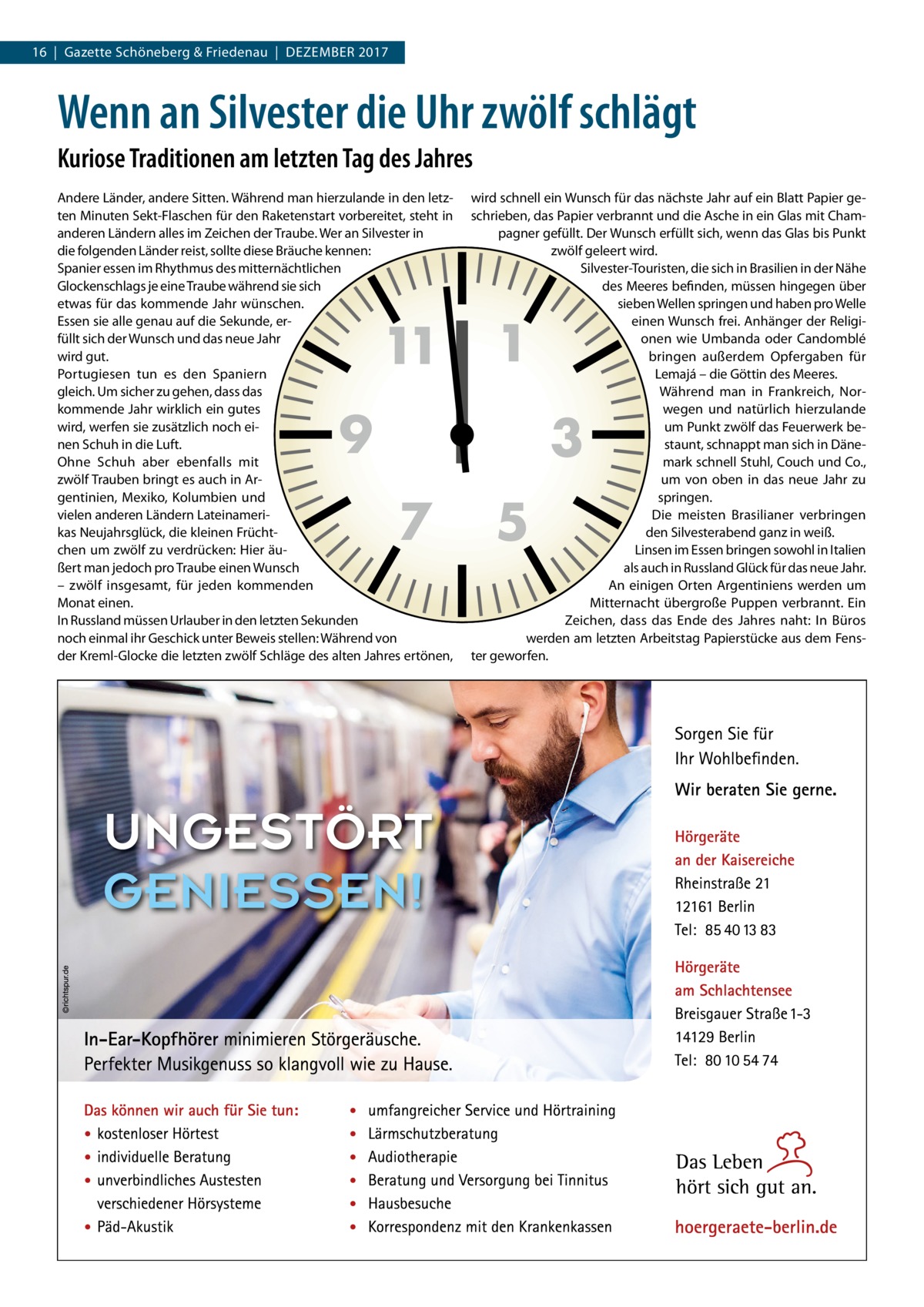 16 | Gazette Schöneberg & Friedenau | DEZEMBER 2017

Wenn an Silvester die Uhr zwölf schlägt

Kuriose Traditionen am letzten Tag des Jahres

Andere Länder, andere Sitten. Während man hierzulande in den letzten Minuten Sekt-Flaschen für den Raketenstart vorbereitet, steht in anderen Ländern alles im Zeichen der Traube. Wer an Silvester in die folgenden Länder reist, sollte diese Bräuche kennen:
Spanier essen im Rhythmus des mitternächtlichen Glockenschlags je eine Traube während sie sich etwas für das kommende Jahr wünschen. Essen sie alle genau auf die Sekunde, erfüllt sich der Wunsch und das neue Jahr wird gut.
Portugiesen tun es den Spaniern gleich. Um sicher zu gehen, dass das kommende Jahr wirklich ein gutes wird, werfen sie zusätzlich noch einen Schuh in die Luft.
Ohne Schuh aber ebenfalls mit zwölf Trauben bringt es auch in Argentinien, Mexiko, Kolumbien und vielen anderen Ländern Lateinamerikas Neujahrsglück, die kleinen Früchtchen um zwölf zu verdrücken: Hier äußert man jedoch pro Traube einen Wunsch – zwölf insgesamt, für jeden kommenden Monat einen.
In Russland müssen Urlauber in den letzten Sekunden noch einmal ihr Geschick unter Beweis stellen: Während von der Kreml-Glocke die letzten zwölf Schläge des alten Jahres ertönen, wird schnell ein Wunsch für das nächste Jahr auf ein Blatt Papier geschrieben, das Papier verbrannt und die Asche in ein Glas mit Champagner gefüllt. Der Wunsch erfüllt sich, wenn das Glas bis Punkt zwölf geleert wird.
Silvester-Touristen, die sich in Brasilien in der Nähe des Meeres befinden, müssen hingegen über sieben Wellen springen und haben pro Welle einen Wunsch frei. Anhänger der Religionen wie Umbanda oder Candomblé bringen außerdem Opfergaben für Lemajá – die Göttin des Meeres.
Während man in Frankreich, Norwegen und natürlich hierzulande um Punkt zwölf das Feuerwerk bestaunt, schnappt man sich in Dänemark schnell Stuhl, Couch und Co., um von oben in das neue Jahr zu springen.
Die meisten Brasilianer verbringen den Silvesterabend ganz in weiß.
Linsen im Essen bringen sowohl in Italien als auch in Russland Glück für das neue Jahr.
An einigen Orten Argentiniens werden um Mitternacht übergroße Puppen verbrannt. Ein Zeichen, dass das Ende des Jahres naht: In Büros werden am letzten Arbeitstag Papierstücke aus dem Fenster geworfen.

11 1 9 3 7 5

UNGESTÖRT GENIESSEN!

©richtspur.de

In-Ear-Kopfhörer minimieren Störgeräusche. Perfekter Musikgenuss so klangvoll wie zu Hause.

Sorgen Sie für Ihr Wohlbefinden.

Wir beraten Sie gerne.

Hörgeräte an der Kaisereiche
Rheinstraße 21
12161 Berlin
Tel: 85 40 13 83

Hörgeräte am Schlachtensee
Breisgauer Straße 1-3
14129 Berlin
Tel: 80 10 54 74

Das können wir auch für Sie tun:
• kostenloser Hörtest
• individuelle Beratung
• unverbindliches Austesten verschiedener Hörsysteme
• Päd-Akustik
• umfangreicher Service und Hörtraining
• Lärmschutzberatung
• Audiotherapie
• Beratung und Versorgung bei Tinnitus
• Hausbesuche
• Korrespondenz mit den Krankenkassen

Das Leben hört sich gut an.

hoergeraete-berlin.de